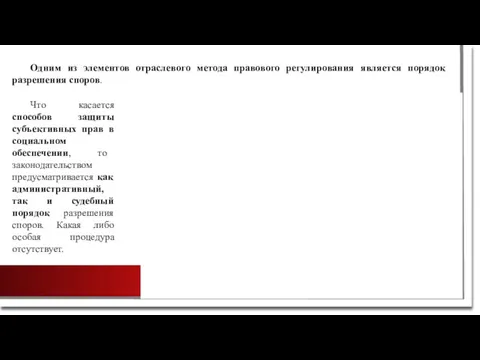 Одним из элементов отраслевого метода правового регулирования является порядок разрешения споров.

Что касается способов защиты субъективных прав в социальном обеспечении, то законодательством предусматривается как административный, так и судебный порядок разрешения споров. Какая либо особая процедура отсутствует.